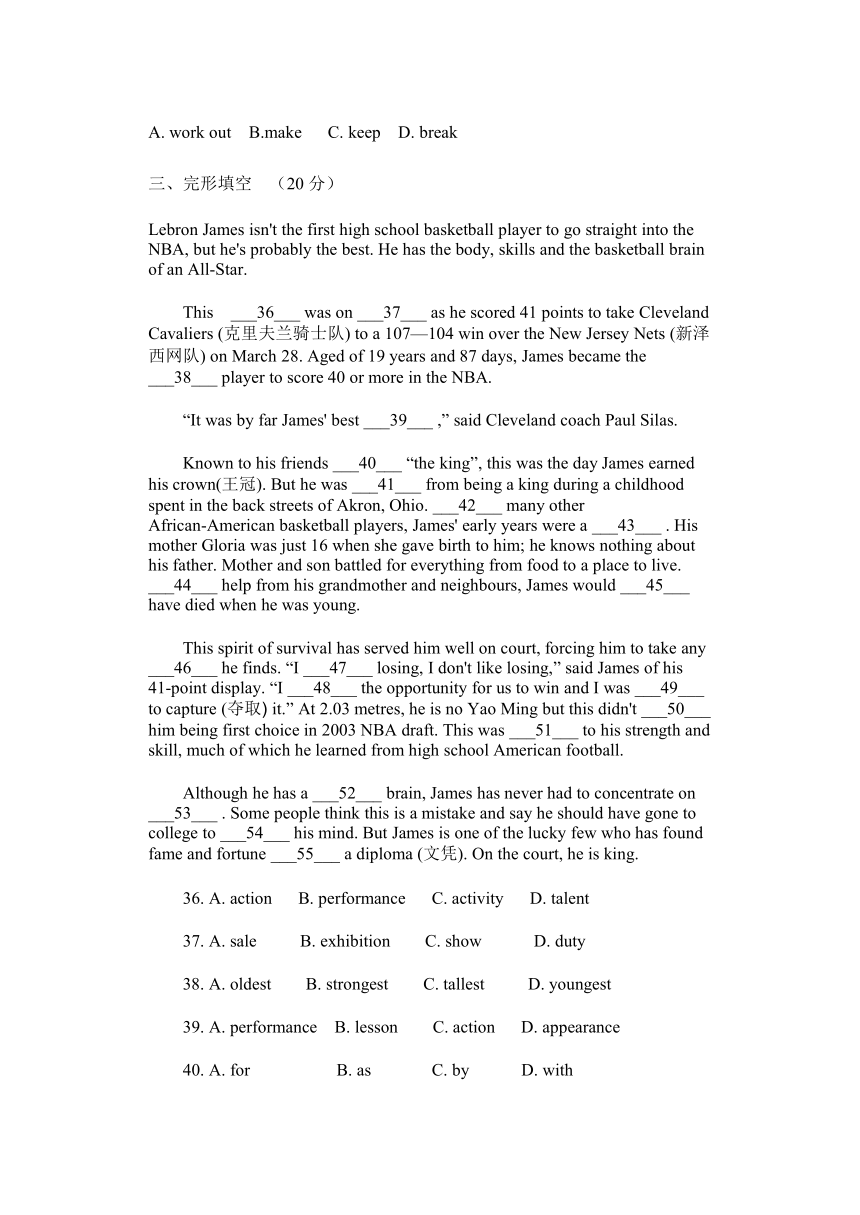 A. work out B.make C. keep D. break

三、完形填空 （20 分）

Lebron James isn't the first high school basketball player to go straight into the NBA, but he's probably the best. He has the body, skills and the basketball brain of an All-Star.

This ___36___ was on ___37___ as he scored 41 points to take Cleveland Cavaliers (克里夫兰骑士队) to a 107—104 win over the New Jersey Nets (新泽西网队) on March 28. Aged of 19 years and 87 days, James became the ___38___ player to score 40 or more in the NBA.

“It was by far James' best ___39___ ,” said Cleveland coach Paul Silas.

Known to his friends ___40___ “the king”, this was the day James earned his crown(王冠). But he was ___41___ from being a king during a childhood spent in the back streets of Akron, Ohio. ___42___ many other African-American basketball players, James' early years were a ___43___ . His mother Gloria was just 16 when she gave birth to him; he knows nothing about his father. Mother and son battled for everything from food to a place to live. ___44___ help from his grandmother and neighbours, James would ___45___ have died when he was young.

This spirit of survival has served him well on court, forcing him to take any ___46___ he finds. “I ___47___ losing, I don't like losing,” said James of his 41-point display. “I ___48___ the opportunity for us to win and I was ___49___ to capture (夺取) it.” At 2.03 metres, he is no Yao Ming but this didn't ___50___ him being first choice in 2003 NBA draft. This was ___51___ to his strength and skill, much of which he learned from high school American football.

Although he has a ___52___ brain, James has never had to concentrate on ___53___ . Some people think this is a mistake and say he should have gone to college to ___54___ his mind. But James is one of the lucky few who has found fame and fortune ___55___ a diploma (文凭). On the court, he is king.

36. A. action B. performance C. activity D. talent

37. A. sale B. exhibition C. show D. duty

38. A. oldest B. strongest C. tallest D. youngest

39. A. performance B. lesson C. action D. appearance

40. A. for B. as C. by D. with